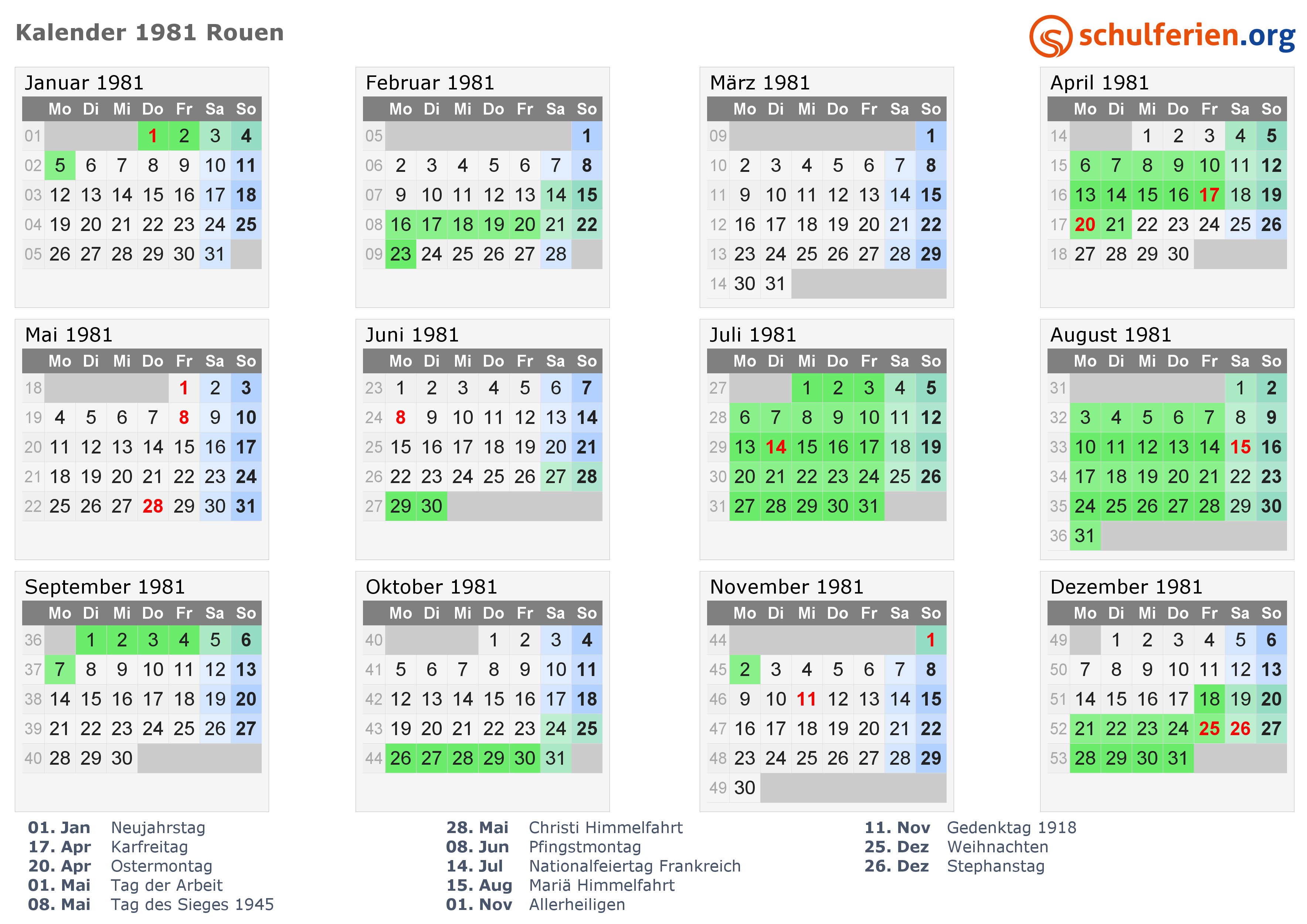 Kalender 1981 Rouen

schulferien.org

Januar 1981

| | Mo | Di | Mi | Do | Fr | Sa | So |
|---|---|---|---|---|---|---|---|
| 01 | | | | 1 | 2 | 3 | 4 |
| 02 | 5 | 6 | 7 | 8 | 9 | 10 | 11 |
| 03 | 12 | 13 | 14 | 15 | 16 | 17 | 18 |
| 04 | 19 | 20 | 21 | 22 | 23 | 24 | 25 |
| 05 | 26 | 27 | 28 | 29 | 30 | 31 | |

Februar 1981

| | Mo | Di | Mi | Do | Fr | Sa | So |
|---|---|---|---|---|---|---|---|
| 05 | | | | | | | 1 |
| 06 | 2 | 3 | 4 | 5 | 6 | 7 | 8 |
| 07 | 9 | 10 | 11 | 12 | 13 | 14 | 15 |
| 08 | 16 | 17 | 18 | 19 | 20 | 21 | 22 |
| 09 | 23 | 24 | 25 | 26 | 27 | 28 | |

März 1981

| | Mo | Di | Mi | Do | Fr | Sa | So |
|---|---|---|---|---|---|---|---|
| 09 | | | | | | | 1 |
| 10 | 2 | 3 | 4 | 5 | 6 | 7 | 8 |
| 11 | 9 | 10 | 11 | 12 | 13 | 14 | 15 |
| 12 | 16 | 17 | 18 | 19 | 20 | 21 | 22 |
| 13 | 23 | 24 | 25 | 26 | 27 | 28 | 29 |
| 14 | 30 | 31 | | | | | |

April 1981

| | Mo | Di | Mi | Do | Fr | Sa | So |
|---|---|---|---|---|---|---|---|
| 14 | | | 1 | 2 | 3 | 4 | 5 |
| 15 | 6 | 7 | 8 | 9 | 10 | 11 | 12 |
| 16 | 13 | 14 | 15 | 16 | 17 | 18 | 19 |
| 17 | 20 | 21 | 22 | 23 | 24 | 25 | 26 |
| 18 | 27 | 28 | 29 | 30 | | | |

Mai 1981

| | Mo | Di | Mi | Do | Fr | Sa | So |
|---|---|---|---|---|---|---|---|
| 18 | | | | | 1 | 2 | 3 |
| 19 | 4 | 5 | 6 | 7 | 8 | 9 | 10 |
| 20 | 11 | 12 | 13 | 14 | 15 | 16 | 17 |
| 21 | 18 | 19 | 20 | 21 | 22 | 23 | 24 |
| 22 | 25 | 26 | 27 | 28 | 29 | 30 | 31 |

Juni 1981

| | Mo | Di | Mi | Do | Fr | Sa | So |
|---|---|---|---|---|---|---|---|
| 23 | 1 | 2 | 3 | 4 | 5 | 6 | 7 |
| 24 | 8 | 9 | 10 | 11 | 12 | 13 | 14 |
| 25 | 15 | 16 | 17 | 18 | 19 | 20 | 21 |
| 26 | 22 | 23 | 24 | 25 | 26 | 27 | 28 |
| 27 | 29 | 30 | | | | | |

Juli 1981

| | Mo | Di | Mi | Do | Fr | Sa | So |
|---|---|---|---|---|---|---|---|
| 27 | | | 1 | 2 | 3 | 4 | 5 |
| 28 | 6 | 7 | 8 | 9 | 10 | 11 | 12 |
| 29 | 13 | 14 | 15 | 16 | 17 | 18 | 19 |
| 30 | 20 | 21 | 22 | 23 | 24 | 25 | 26 |
| 31 | 27 | 28 | 29 | 30 | 31 | | |

August 1981

| | Mo | Di | Mi | Do | Fr | Sa | So |
|---|---|---|---|---|---|---|---|
| 31 | | | | | | 1 | 2 |
| 32 | 3 | 4 | 5 | 6 | 7 | 8 | 9 |
| 33 | 10 | 11 | 12 | 13 | 14 | 15 | 16 |
| 34 | 17 | 18 | 19 | 20 | 21 | 22 | 23 |
| 35 | 24 | 25 | 26 | 27 | 28 | 29 | 30 |
| 36 | 31 | | | | | | |

September 1981

| | Mo | Di | Mi | Do | Fr | Sa | So |
|---|---|---|---|---|---|---|---|
| 36 | | 1 | 2 | 3 | 4 | 5 | 6 |
| 37 | 7 | 8 | 9 | 10 | 11 | 12 | 13 |
| 38 | 14 | 15 | 16 | 17 | 18 | 19 | 20 |
| 39 | 21 | 22 | 23 | 24 | 25 | 26 | 27 |
| 40 | 28 | 29 | 30 | | | | |

Oktober 1981

| | Mo | Di | Mi | Do | Fr | Sa | So |
|---|---|---|---|---|---|---|---|
| 40 | | | | 1 | 2 | 3 | 4 |
| 41 | 5 | 6 | 7 | 8 | 9 | 10 | 11 |
| 42 | 12 | 13 | 14 | 15 | 16 | 17 | 18 |
| 43 | 19 | 20 | 21 | 22 | 23 | 24 | 25 |
| 44 | 26 | 27 | 28 | 29 | 30 | 31 | |

November 1981

| | Mo | Di | Mi | Do | Fr | Sa | So |
|---|---|---|---|---|---|---|---|
| 44 | | | | | | | 1 |
| 45 | 2 | 3 | 4 | 5 | 6 | 7 | 8 |
| 46 | 9 | 10 | 11 | 12 | 13 | 14 | 15 |
| 47 | 16 | 17 | 18 | 19 | 20 | 21 | 22 |
| 48 | 23 | 24 | 25 | 26 | 27 | 28 | 29 |
| 49 | 30 | | | | | | |

Dezember 1981

| | Mo | Di | Mi | Do | Fr | Sa | So |
|---|---|---|---|---|---|---|---|
| 49 | | 1 | 2 | 3 | 4 | 5 | 6 |
| 50 | 7 | 8 | 9 | 10 | 11 | 12 | 13 |
| 51 | 14 | 15 | 16 | 17 | 18 | 19 | 20 |
| 52 | 21 | 22 | 23 | 24 | 25 | 26 | 27 |
| 53 | 28 | 29 | 30 | 31 | | | |

01. Jan Neujahrstag
17. Apr Karfreitag
20. Apr Ostermontag
01. Mai Tag der Arbeit
08. Mai Tag des Sieges 1945

28. Mai Christi Himmelfahrt
08. Jun Pfingstmontag
14. Jul Nationalfeiertag Frankreich
15. Aug Mariä Himmelfahrt
01. Nov Allerheiligen

11. Nov Gedenktag 1918
25. Dez Weihnachten
26. Dez Stephanstag